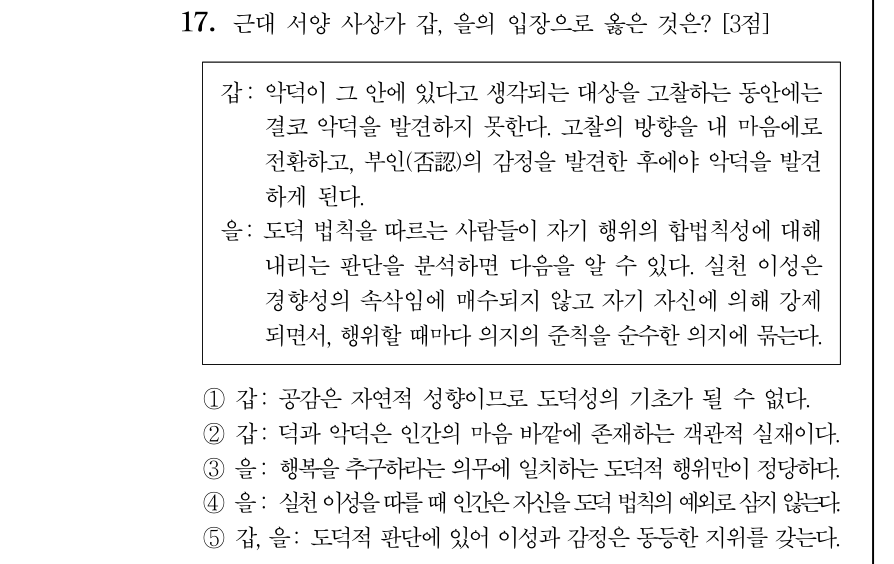 17. 근대 서양 사상가 갑, 을의 입장으로 옳은 것은? [3점]

갑: 악덕이 그 안에 있다고 생각되는 대상을 고찰하는 동안에는 결코 악덕을 발견하지 못한다. 고찰의 방향을 내 마음에로 전환하고, 부인(否認)의 감정을 발견한 후에야 악덕을 발견하게 된다.
을: 도덕 법칙을 따르는 사람들이 자기 행위의 합법칙성에 대해 내리는 판단을 분석하면 다음을 알 수 있다. 실천 이성은 경향성의 속삭임에 매수되지 않고 자기 자신에 의해 강제되면서, 행위할 때마다 의지의 준칙을 순수한 의지에 묶는다.

① 갑: 공감은 자연적 성향이므로 도덕성의 기초가 될 수 없다.
② 갑: 덕과 악덕은 인간의 마음 바깥에 존재하는 객관적 실재이다.
③ 을: 행복을 추구하라는 의무에 일치하는 도덕적 행위만이 정당하다.
④ 을: 실천 이성을 따를 때 인간은 자신을 도덕 법칙의 예외로 삼지 않는다.
⑤ 갑, 을: 도덕적 판단에 있어 이성과 감정은 동등한 지위를 갖는다.